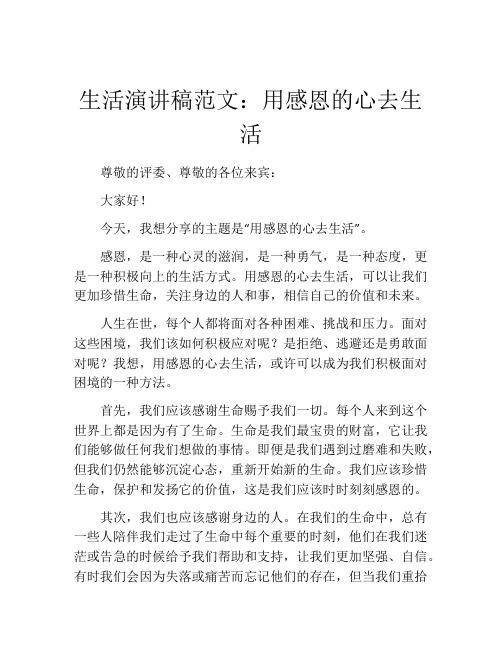 生活演讲稿范文：用感恩的心去生活

尊敬的评委、尊敬的各位来宾：

大家好！

今天，我想分享的主题是“用感恩的心去生活”。

感恩，是一种心灵的滋润，是一种勇气，是一种态度，更是一种积极向上的生活方式。用感恩的心去生活，可以让我们更加珍惜生命，关注身边的人和事，相信自己的价值和未来。

人生在世，每个人都将面对各种困难、挑战和压力。面对这些困境，我们该如何积极应对呢？是拒绝、逃避还是勇敢面对呢？我想，用感恩的心去生活，或许可以成为我们积极面对困境的一种方法。

首先，我们应该感谢生命赐予我们一切。每个人来到这个世界上都是因为有了生命。生命是我们最宝贵的财富，它让我们能够做任何我们想做的事情。即便是我们遇到过磨难和失败，但我们仍然能够沉淀心态，重新开始新的生命。我们应该珍惜生命，保护和发扬它的价值，这是我们应该时时刻刻感恩的。

其次，我们也应该感谢身边的人。在我们的生命中，总有一些人陪伴我们走过了生命中每个重要的时刻，他们在我们迷茫或告急的时候给予我们帮助和支持，让我们更加坚强、自信。有时我们会因为失落或痛苦而忘记他们的存在，但当我们重拾